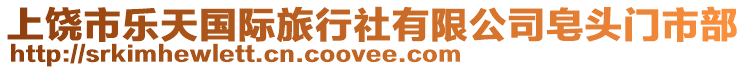 上饶市乐天国际旅行社有限公司皂头门市部
http://srkimhewlett.cn.coovee.com